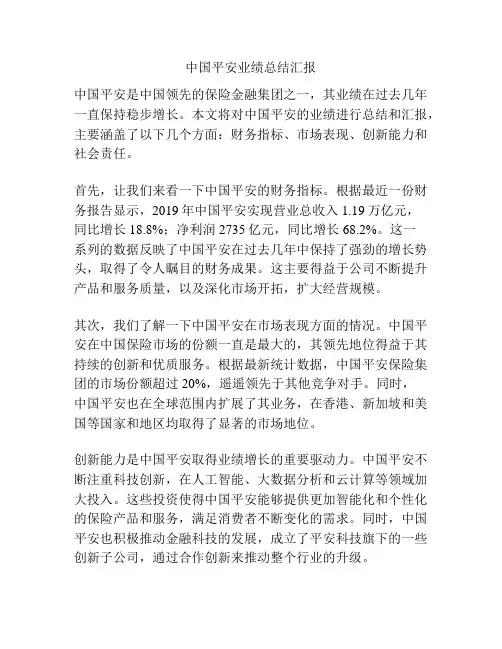 中国平安业绩总结汇报

中国平安是中国领先的保险金融集团之一，其业绩在过去几年一直保持稳步增长。本文将对中国平安的业绩进行总结和汇报，主要涵盖了以下几个方面：财务指标、市场表现、创新能力和社会责任。

首先，让我们来看一下中国平安的财务指标。根据最近一份财务报告显示，2019 年中国平安实现营业总收入 1.19 万亿元，同比增长 18.8%；净利润 2735 亿元，同比增长 68.2%。这一系列的数据反映了中国平安在过去几年中保持了强劲的增长势头，取得了令人瞩目的财务成果。这主要得益于公司不断提升产品和服务质量，以及深化市场开拓，扩大经营规模。

其次，我们了解一下中国平安在市场表现方面的情况。中国平安在中国保险市场的份额一直是最大的，其领先地位得益于其持续的创新和优质服务。根据最新统计数据，中国平安保险集团的市场份额超过 20%，遥遥领先于其他竞争对手。同时，中国平安也在全球范围内扩展了其业务，在香港、新加坡和美国等国家和地区均取得了显著的市场地位。

创新能力是中国平安取得业绩增长的重要驱动力。中国平安不断注重科技创新，在人工智能、大数据分析和云计算等领域加大投入。这些投资使得中国平安能够提供更加智能化和个性化的保险产品和服务，满足消费者不断变化的需求。同时，中国平安也积极推动金融科技的发展，成立了平安科技旗下的一些创新子公司，通过合作创新来推动整个行业的升级。